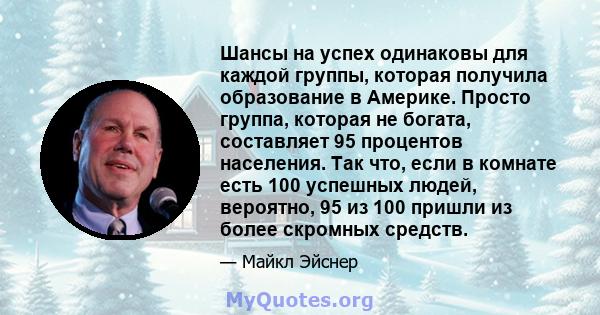 Шансы на успех одинаковы для каждой группы, которая получила образование в Америке. Просто группа, которая не богата, составляет 95 процентов населения. Так что, если в комнате есть 100 успешных людей, вероятно, 95 из 100 пришли из более скромных средств.

— Майкл Эйснер

MyQuotes.org